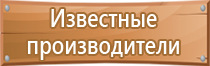 Известные производители